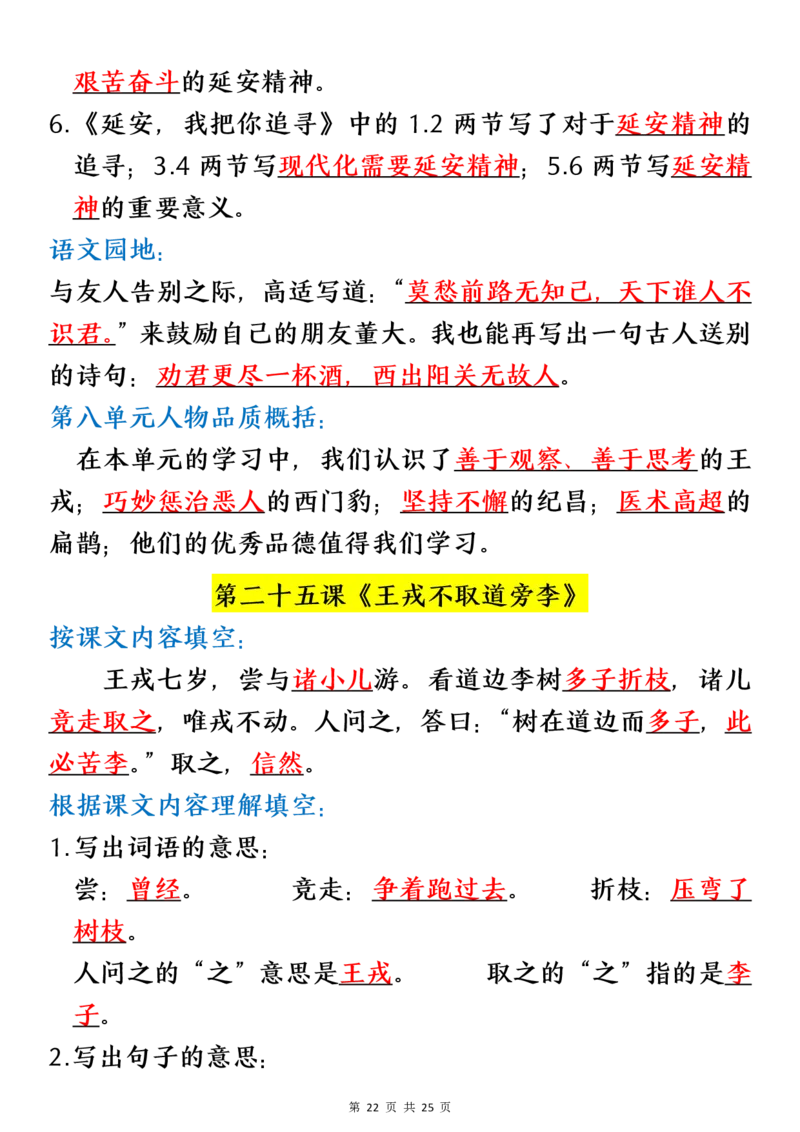 艰苦奋斗的延安精神。

6.《延安，我把你追寻》中的 1.2 两节写了对于延安精神的追寻；3.4 两节写现代化需要延安精神；5.6 两节写延安精神的重要意义。

语文园地：

与友人告别之际，高适写道：“莫愁前路无知己，天下谁人不识君。”来鼓励自己的朋友董大。我也能再写出一句古人送别的诗句：劝君更尽一杯酒，西出阳关无故人。

第八单元人物品质概括：

在本单元的学习中，我们认识了善于观察、善于思考的王戎；巧妙惩治恶人的西门豹；坚持不懈的纪昌；医术高超的扁鹊；他们的优秀品德值得我们学习。

第二十五课《王戎不取道旁李》

按课文内容填空：

王戎七岁，尝与诸小儿游。看道边李树多子折枝，诸儿竞走取之，唯戎不动。人问之，答曰：“树在道边而多子，此必苦李。”取之，信然。

根据课文内容理解填空：

1.写出词语的意思：

尝：曾经。　竞走：争着跑过去。　折枝：压弯了树枝。

人问之的“之”意思是王戎。　取之的“之”指的是李子。

2.写出句子的意思：

第 22 页 共 25 页